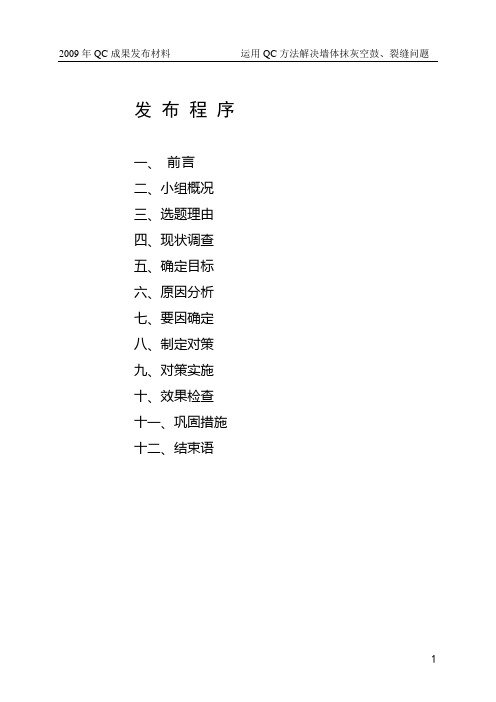 2009 年 QC 成果发布材料　　运用 QC 方法解决墙体抹灰空鼓、裂缝问题

发 布 程 序

一、 前言

二、小组概况

三、选题理由

四、现状调查

五、确定目标

六、原因分析

七、要因确定

八、制定对策

九、对策实施

十、效果检查

十一、巩固措施

十二、结束语

1